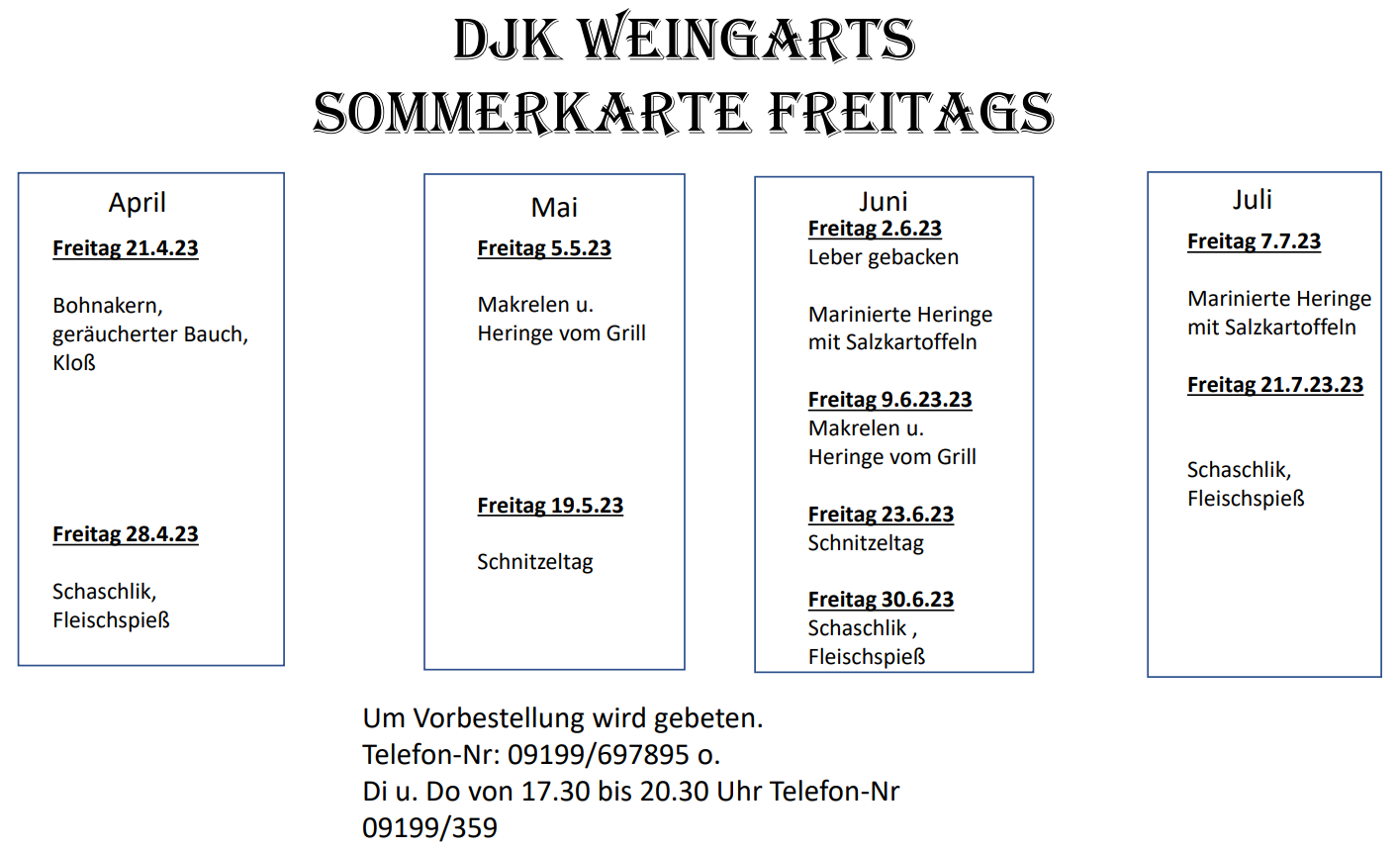 DJK WEINGARTS
SOMMERKARTE FREITAGS

April

Freitag 21.4.23

Bohnakern, geräucherter Bauch, Kloß

Freitag 28.4.23

Schaschlik, Fleischspieß

Mai

Freitag 5.5.23

Makrelen u. Heringe vom Grill

Freitag 19.5.23

Schnitzeltag

Juni

Freitag 2.6.23
Leber gebacken

Marinierte Heringe mit Salzkartoffeln

Freitag 9.6.23.23
Makrelen u. Heringe vom Grill

Freitag 23.6.23
Schnitzeltag

Freitag 30.6.23
Schaschlik , Fleischspieß

Juli

Freitag 7.7.23

Marinierte Heringe mit Salzkartoffeln

Freitag 21.7.23.23

Schaschlik, Fleischspieß

Um Vorbestellung wird gebeten.
Telefon-Nr: 09199/697895 o.
Di u. Do von 17.30 bis 20.30 Uhr Telefon-Nr 09199/359